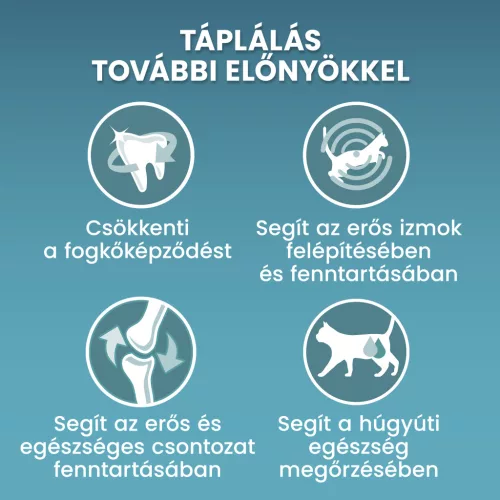 TÁPLÁLÁS TOVÁBBI ELŐNYÖKKEL

Csökkenti a fogkőképződést

Segít az erős izmok felépítésében és fenntartásában

Segít az erős és egészséges csontozat fenntartásában

Segít a húgyúti egészség megőrzésében